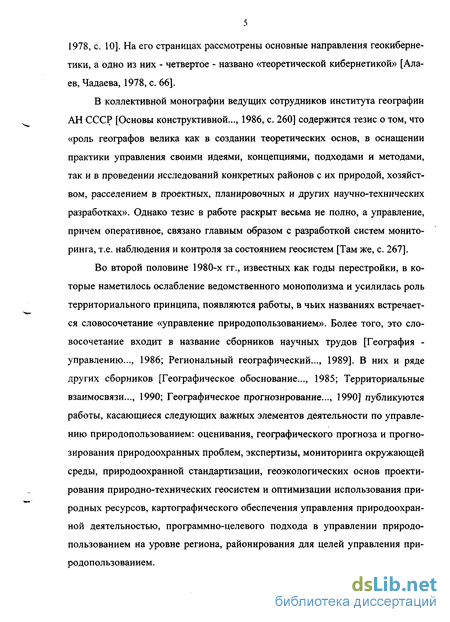 5

1978, с. 10]. На его страницах рассмотрены основные направления геокибернетики, а одно из них - четвертое - названо «теоретической кибернетикой» [Алаев, Чадаева, 1978, с. 66].

В коллективной монографии ведущих сотрудников института географии АН СССР [Основы конструктивной..., 1986, с. 260] содержится тезис о том, что «роль географов велика как в создании теоретических основ, в оснащении практики управления своими идеями, концепциями, подходами и методами, так и в проведении исследований конкретных районов с их природой, хозяйством, расселением в проектных, планировочных и других научно-технических разработках». Однако тезис в работе раскрыт весьма не полно, а управление, причем оперативное, связано главным образом с разработкой систем мониторинга, т.е. наблюдения и контроля за состоянием геосистем [Там же, с. 267].

Во второй половине 1980-х гг., известных как годы перестройки, в которые наметилось ослабление ведомственного монополизма и усилилась роль территориального принципа, появляются работы, в чьих названиях встречается словосочетание «управление природопользованием». Более того, это словосочетание входит в название сборников научных трудов [География - управлению..., 1986; Региональный географический..., 1989]. В них и ряде других сборников [Географическое обоснование..., 1985; Территориальные взаимосвязи..., 1990; Географическое прогнозирование..., 1990] публикуются работы, касающиеся следующих важных элементов деятельности по управлению природопользованием: оценивания, географического прогноза и прогнозирования природоохранных проблем, экспертизы, мониторинга окружающей среды, природоохранной стандартизации, геоэкологических основ проектирования природно-технических геосистем и оптимизации использования природных ресурсов, картографического обеспечения управления природоохранной деятельностью, программно-целевого подхода в управлении природопользованием на уровне региона, районирования для целей управления природопользованием.

dsLib.net
библиотека диссертаций